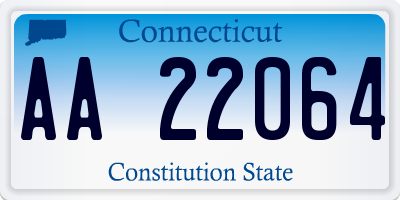 Connecticut

AA 22064

Constitution State